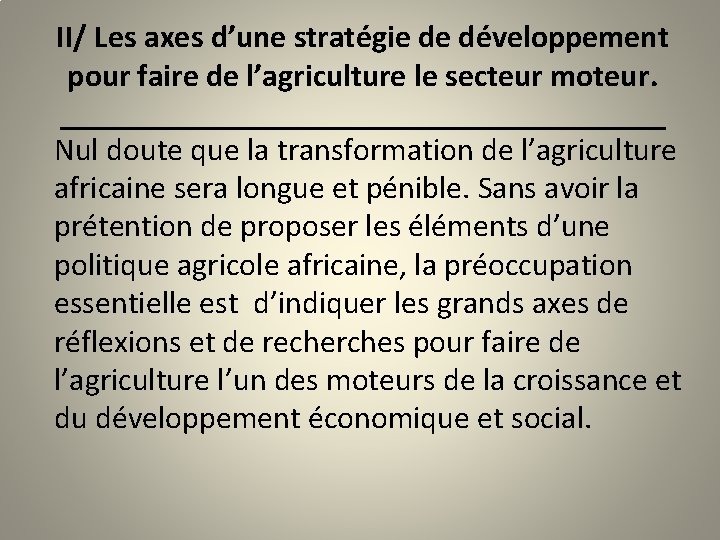 II/ Les axes d’une stratégie de développement pour faire de l’agriculture le secteur moteur.

Nul doute que la transformation de l’agriculture africaine sera longue et pénible. Sans avoir la prétention de proposer les éléments d’une politique agricole africaine, la préoccupation essentielle est d’indiquer les grands axes de réflexions et de recherches pour faire de l’agriculture l’un des moteurs de la croissance et du développement économique et social.